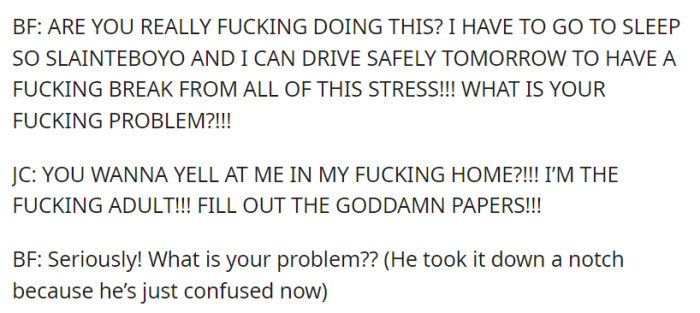 BF: ARE YOU REALLY FUCKING DOING THIS? I HAVE TO GO TO SLEEP SO SLAINTEBOYO AND I CAN DRIVE SAFELY TOMORROW TO HAVE A FUCKING BREAK FROM ALL OF THIS STRESS!!! WHAT IS YOUR FUCKING PROBLEM?!!!

JC: YOU WANNA YELL AT ME IN MY FUCKING HOME?!!! I'M THE FUCKING ADULT!!! FILL OUT THE GODDAMN PAPERS!!!

BF: Seriously! What is your problem?? (He took it down a notch because he's just confused now)